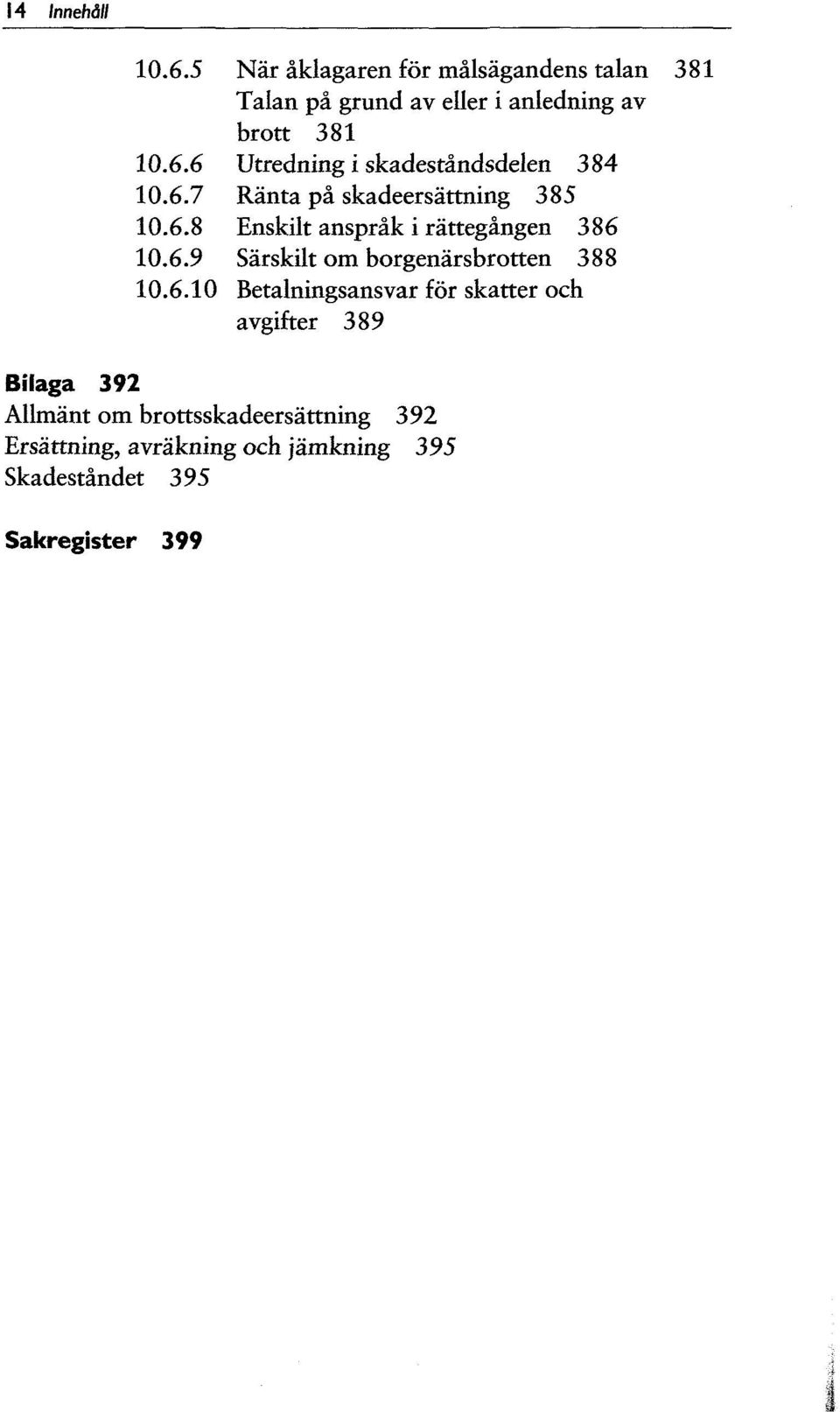 14 Innehåll

10.6.5 När åklagaren för målsägandens talan 381
Talan på grund av eller i anledning av brott 381
10.6.6 Utredning i skadeståndsdelen 384
10.6.7 Ränta på skadeersättning 385
10.6.8 Enskilt anspråk i rättegången 386
10.6.9 Särskilt om borgenärsbrotten 388
10.6.10 Betalningsansvar för skatter och avgifter 389

Bilaga 392
Allmänt om brottsskadeersättning 392
Ersättning, avräkning och jämkning 395
Skadeståndet 395

Sakregister 399